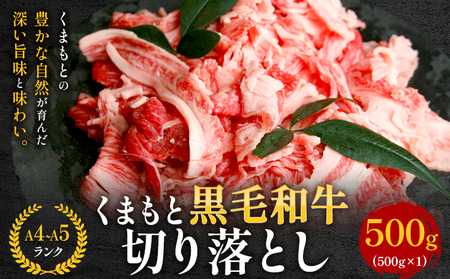 くまもとの豊かな自然が育んだ深い旨味と味わい。

A4~A5
ランク

くまもと黒毛和牛
切り落とし

500g
(500g×1)